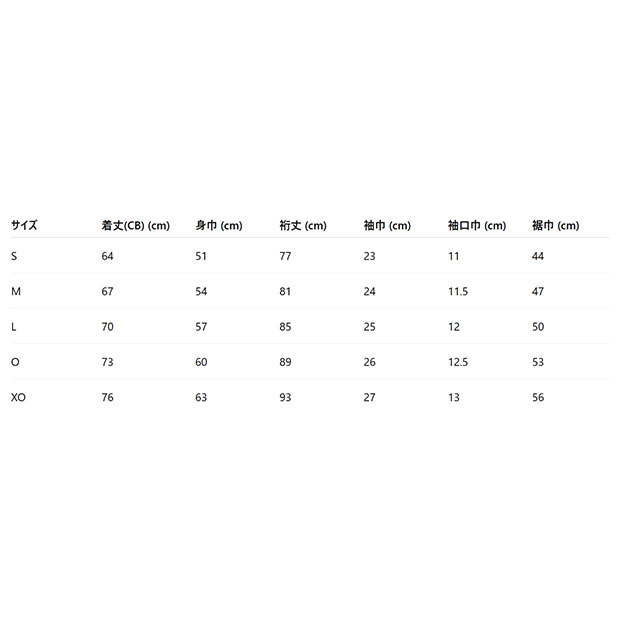 | サイズ | 着丈(CB) (cm) | 身巾 (cm) | 裄丈 (cm) | 袖巾 (cm) | 袖口巾 (cm) | 裾巾 (cm) |
|---|---|---|---|---|---|---|
| S | 64 | 51 | 77 | 23 | 11 | 44 |
| M | 67 | 54 | 81 | 24 | 11.5 | 47 |
| L | 70 | 57 | 85 | 25 | 12 | 50 |
| O | 73 | 60 | 89 | 26 | 12.5 | 53 |
| XO | 76 | 63 | 93 | 27 | 13 | 56 |